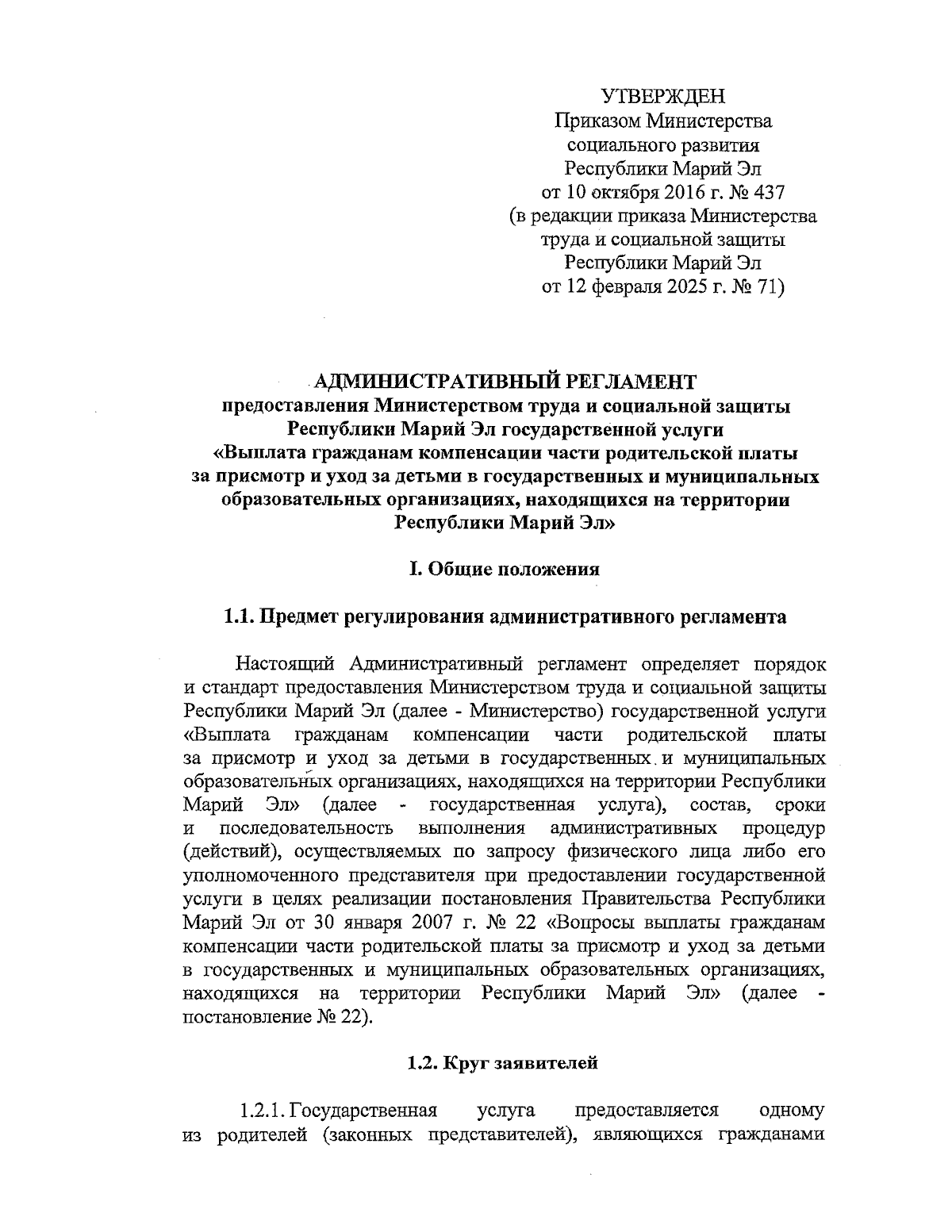 УТВЕРЖДЕН
Приказом Министерства
социального развития
Республики Марий Эл
от 10 октября 2016 г. № 437
(в редакции приказа Министерства
труда и социальной защиты
Республики Марий Эл
от 12 февраля 2025 г. № 71)

АДМИНИСТРАТИВНЫЙ РЕГЛАМЕНТ
предоставления Министерством труда и социальной защиты Республики Марий Эл государственной услуги «Выплата гражданам компенсации части родительской платы за присмотр и уход за детьми в государственных и муниципальных образовательных организациях, находящихся на территории Республики Марий Эл»

I. Общие положения

1.1. Предмет регулирования административного регламента

Настоящий Административный регламент определяет порядок и стандарт предоставления Министерством труда и социальной защиты Республики Марий Эл (далее - Министерство) государственной услуги «Выплата гражданам компенсации части родительской платы за присмотр и уход за детьми в государственных и муниципальных образовательных организациях, находящихся на территории Республики Марий Эл» (далее - государственная услуга), состав, сроки и последовательность выполнения административных процедур (действий), осуществляемых по запросу физического лица либо его уполномоченного представителя при предоставлении государственной услуги в целях реализации постановления Правительства Республики Марий Эл от 30 января 2007 г. № 22 «Вопросы выплаты гражданам компенсации части родительской платы за присмотр и уход за детьми в государственных и муниципальных образовательных организациях, находящихся на территории Республики Марий Эл» (далее - постановление № 22).

1.2. Круг заявителей

1.2.1. Государственная услуга предоставляется одному из родителей (законных представителей), являющихся гражданами